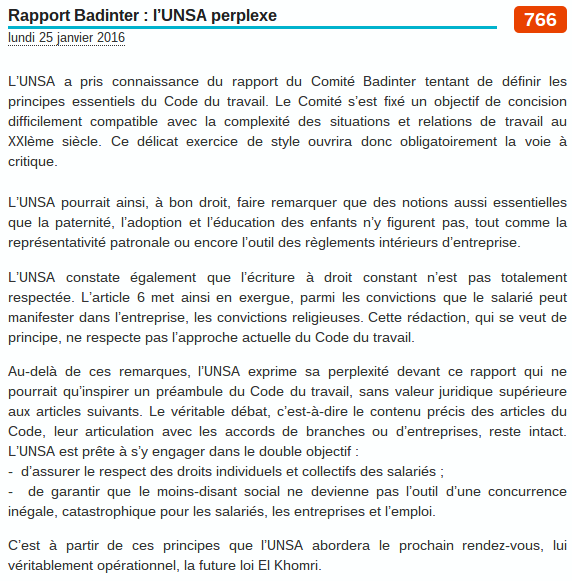 Rapport Badinter : l'UNSA perplexe

766

lundi 25 janvier 2016

L'UNSA a pris connaissance du rapport du Comité Badinter tentant de définir les principes essentiels du Code du travail. Le Comité s'est fixé un objectif de concision difficilement compatible avec la complexité des situations et relations de travail au XXIème siècle. Ce délicat exercice de style ouvrira donc obligatoirement la voie à critique.

L'UNSA pourrait ainsi, à bon droit, faire remarquer que des notions aussi essentielles que la paternité, l'adoption et l'éducation des enfants n'y figurent pas, tout comme la représentativité patronale ou encore l'outil des règlements intérieurs d'entreprise.

L'UNSA constate également que l'écriture à droit constant n'est pas totalement respectée. L'article 6 met ainsi en exergue, parmi les convictions que le salarié peut manifester dans l'entreprise, les convictions religieuses. Cette rédaction, qui se veut de principe, ne respecte pas l'approche actuelle du Code du travail.

Au-delà de ces remarques, l'UNSA exprime sa perplexité devant ce rapport qui ne pourrait qu'inspirer un préambule du Code du travail, sans valeur juridique supérieure aux articles suivants. Le véritable débat, c'est-à-dire le contenu précis des articles du Code, leur articulation avec les accords de branches ou d'entreprises, reste intact. L'UNSA est prête à s'y engager dans le double objectif :
- d'assurer le respect des droits individuels et collectifs des salariés ;
- de garantir que le moins-disant social ne devienne pas l'outil d'une concurrence inégale, catastrophique pour les salariés, les entreprises et l'emploi.

C'est à partir de ces principes que l'UNSA abordera le prochain rendez-vous, lui véritablement opérationnel, la future loi El Khomri.